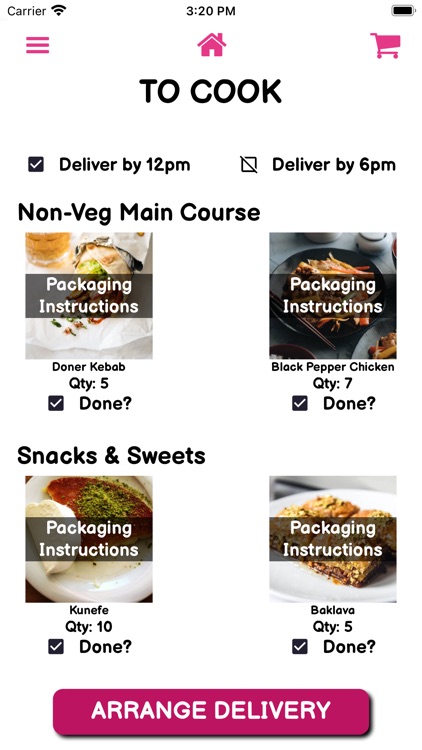 Carrier 3:20 PM

TO COOK

Deliver by 12pm Deliver by 6pm

Non-Veg Main Course

Packaging Instructions
Doner Kebab
Qty: 5
Done?

Packaging Instructions
Black Pepper Chicken
Qty: 7
Done?

Snacks & Sweets

Packaging Instructions
Kunefe
Qty: 10
Done?

Packaging Instructions
Baklava
Qty: 5
Done?

ARRANGE DELIVERY